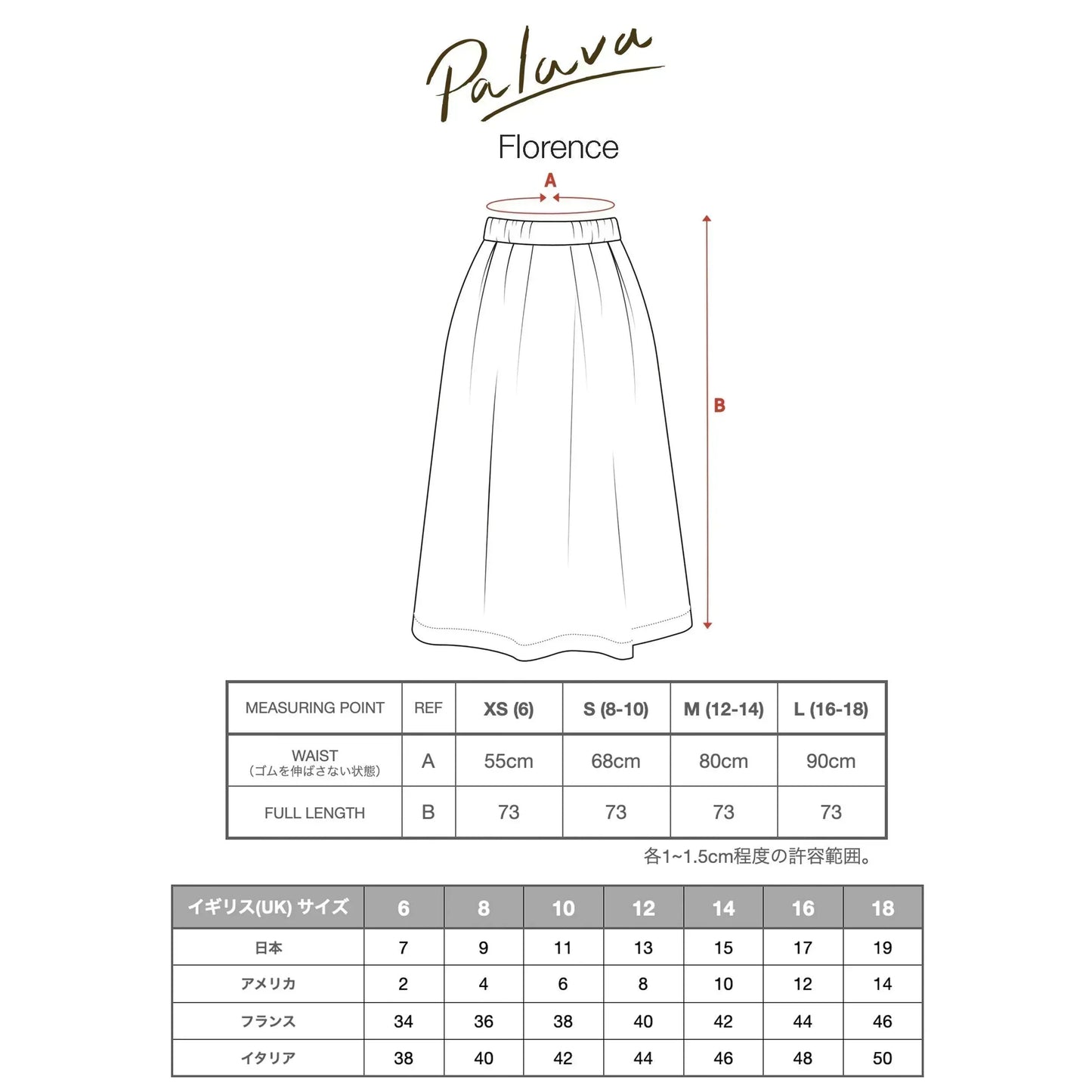 Palava

Florence

A

B

| MEASURING POINT | REF | XS (6) | S (8-10) | M (12-14) | L (16-18) |
|---|---|---|---|---|---|
| WAIST （ゴムを伸ばさない状態） | A | 55cm | 68cm | 80cm | 90cm |
| FULL LENGTH | B | 73 | 73 | 73 | 73 |

各1~1.5cm程度の許容範囲。

| イギリス(UK) サイズ | 6 | 8 | 10 | 12 | 14 | 16 | 18 |
|---|---|---|---|---|---|---|---|
| 日本 | 7 | 9 | 11 | 13 | 15 | 17 | 19 |
| アメリカ | 2 | 4 | 6 | 8 | 10 | 12 | 14 |
| フランス | 34 | 36 | 38 | 40 | 42 | 44 | 46 |
| イタリア | 38 | 40 | 42 | 44 | 46 | 48 | 50 |